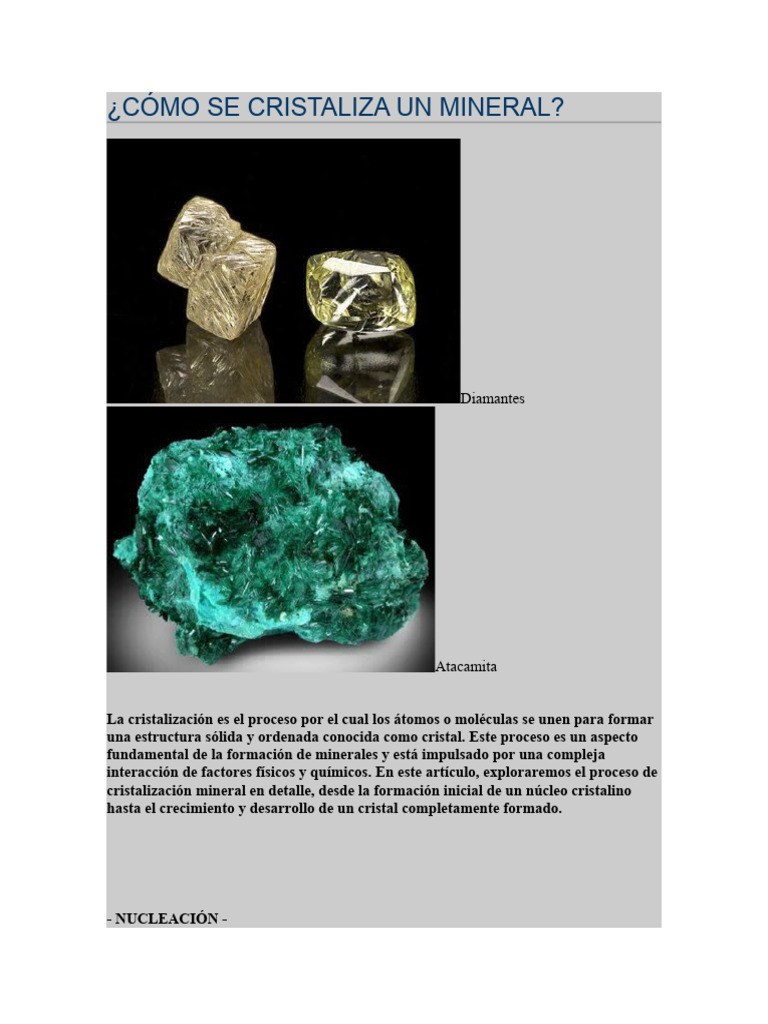 ¿CÓMO SE CRISTALIZA UN MINERAL?

Diamantes

Atacamita

La cristalización es el proceso por el cual los átomos o moléculas se unen para formar una estructura sólida y ordenada conocida como cristal. Este proceso es un aspecto fundamental de la formación de minerales y está impulsado por una compleja interacción de factores físicos y químicos. En este artículo, exploraremos el proceso de cristalización mineral en detalle, desde la formación inicial de un núcleo cristalino hasta el crecimiento y desarrollo de un cristal completamente formado.

- NUCLEACIÓN -